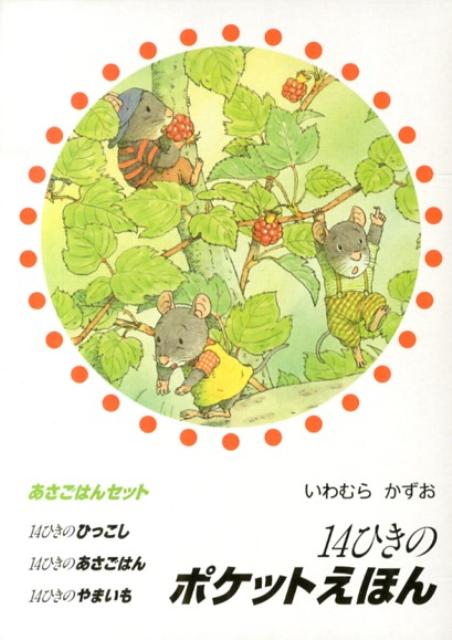 あさごはんセット

14ひきのひっこし
14ひきのあさごはん
14ひきのやまいも

いわむら　かずお

14ひきの
ポケットえほん